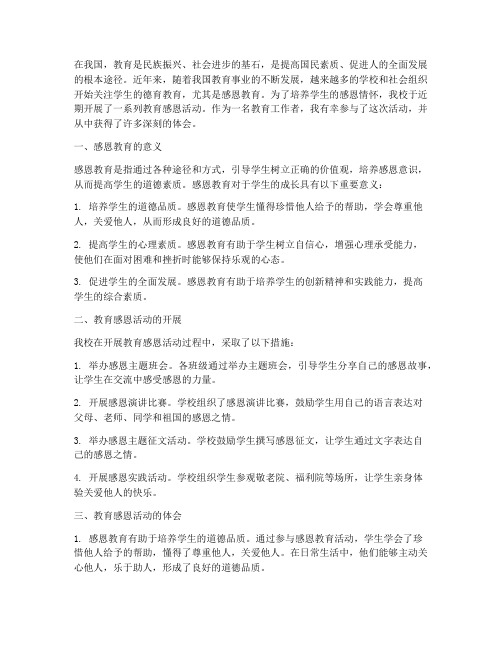 在我国，教育是民族振兴、社会进步的基石，是提高国民素质、促进人的全面发展的根本途径。近年来，随着我国教育事业的不断发展，越来越多的学校和社会组织开始关注学生的德育教育，尤其是感恩教育。为了培养学生的感恩情怀，我校于近期开展了一系列教育感恩活动。作为一名教育工作者，我有幸参与了这次活动，并从中获得了许多深刻的体会。

一、感恩教育的意义

感恩教育是指通过各种途径和方式，引导学生树立正确的价值观，培养感恩意识，从而提高学生的道德素质。感恩教育对于学生的成长具有以下重要意义：

1. 培养学生的道德品质。感恩教育使学生懂得珍惜他人给予的帮助，学会尊重他人，关爱他人，从而形成良好的道德品质。

2. 提高学生的心理素质。感恩教育有助于学生树立自信心，增强心理承受能力，使他们在面对困难和挫折时能够保持乐观的心态。

3. 促进学生的全面发展。感恩教育有助于培养学生的创新精神和实践能力，提高学生的综合素质。

二、教育感恩活动的开展

我校在开展教育感恩活动过程中，采取了以下措施：

1. 举办感恩主题班会。各班级通过举办主题班会，引导学生分享自己的感恩故事，让学生在交流中感受感恩的力量。

2. 开展感恩演讲比赛。学校组织了感恩演讲比赛，鼓励学生用自己的语言表达对父母、老师、同学和祖国的感恩之情。

3. 举办感恩主题征文活动。学校鼓励学生撰写感恩征文，让学生通过文字表达自己的感恩之情。

4. 开展感恩实践活动。学校组织学生参观敬老院、福利院等场所，让学生亲身体验关爱他人的快乐。

三、教育感恩活动的体会

1. 感恩教育有助于培养学生的道德品质。通过参与感恩教育活动，学生学会了珍惜他人给予的帮助，懂得了尊重他人，关爱他人。在日常生活中，他们能够主动关心他人，乐于助人，形成了良好的道德品质。